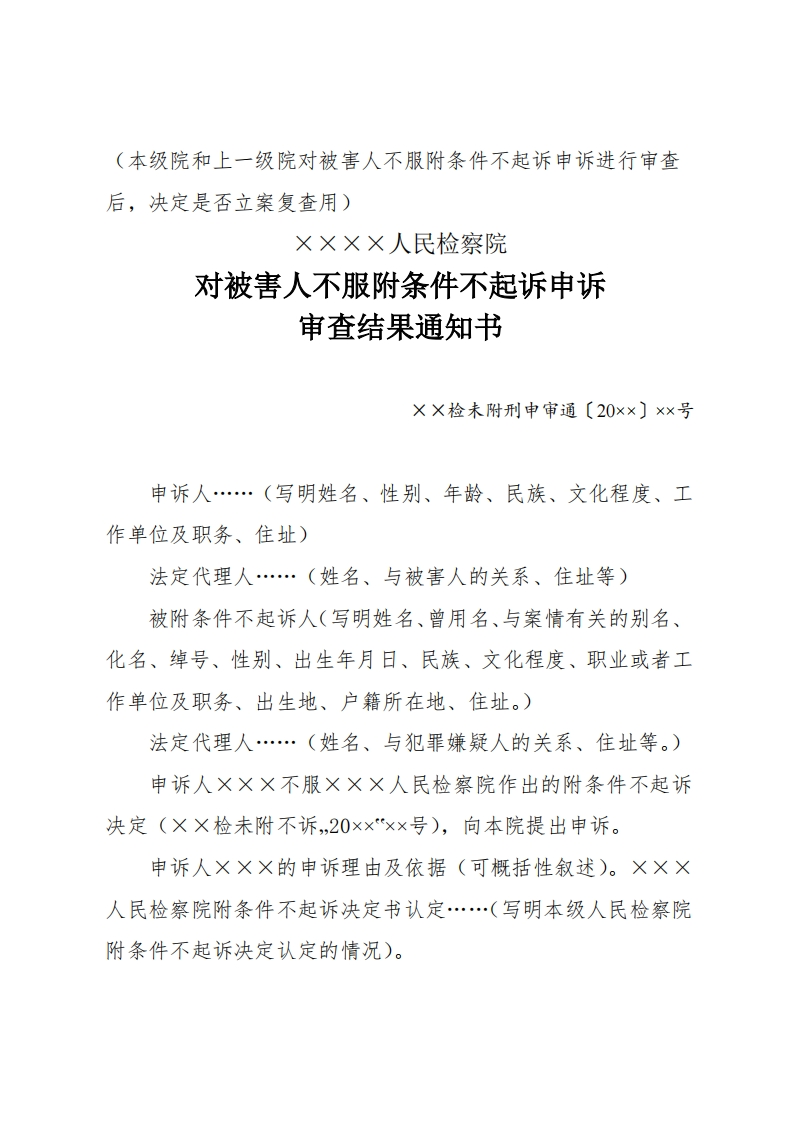 （本级院和上一级院对被害人不服附条件不起诉申诉进行审查后，决定是否立案复查用）

××××人民检察院

对被害人不服附条件不起诉申诉
审查结果通知书

××检未附刑申审通〔20××〕××号

申诉人……（写明姓名、性别、年龄、民族、文化程度、工作单位及职务、住址）

法定代理人……（姓名、与被害人的关系、住址等）

被附条件不起诉人（写明姓名、曾用名、与案情有关的别名、化名、绰号、性别、出生年月日、民族、文化程度、职业或者工作单位及职务、出生地、户籍所在地、住址。）

法定代理人……（姓名、与犯罪嫌疑人的关系、住址等。）

申诉人×××不服×××人民检察院作出的附条件不起诉决定（××检未附不诉„20××‟××号），向本院提出申诉。

申诉人×××的申诉理由及依据（可概括性叙述）。×××人民检察院附条件不起诉决定书认定……（写明本级人民检察院附条件不起诉决定认定的情况）。